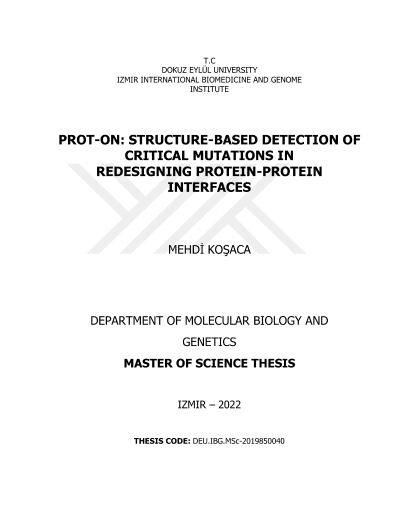 T.C
DOKUZ EYLÜL UNIVERSITY
IZMIR INTERNATIONAL BIOMEDICINE AND GENOME INSTITUTE

PROT-ON: STRUCTURE-BASED DETECTION OF CRITICAL MUTATIONS IN REDESIGNING PROTEIN-PROTEIN INTERFACES

MEHDİ KOŞACA

DEPARTMENT OF MOLECULAR BIOLOGY AND GENETICS

MASTER OF SCIENCE THESIS

IZMIR – 2022

THESIS CODE: DEU.IBG.MSc-2019850040